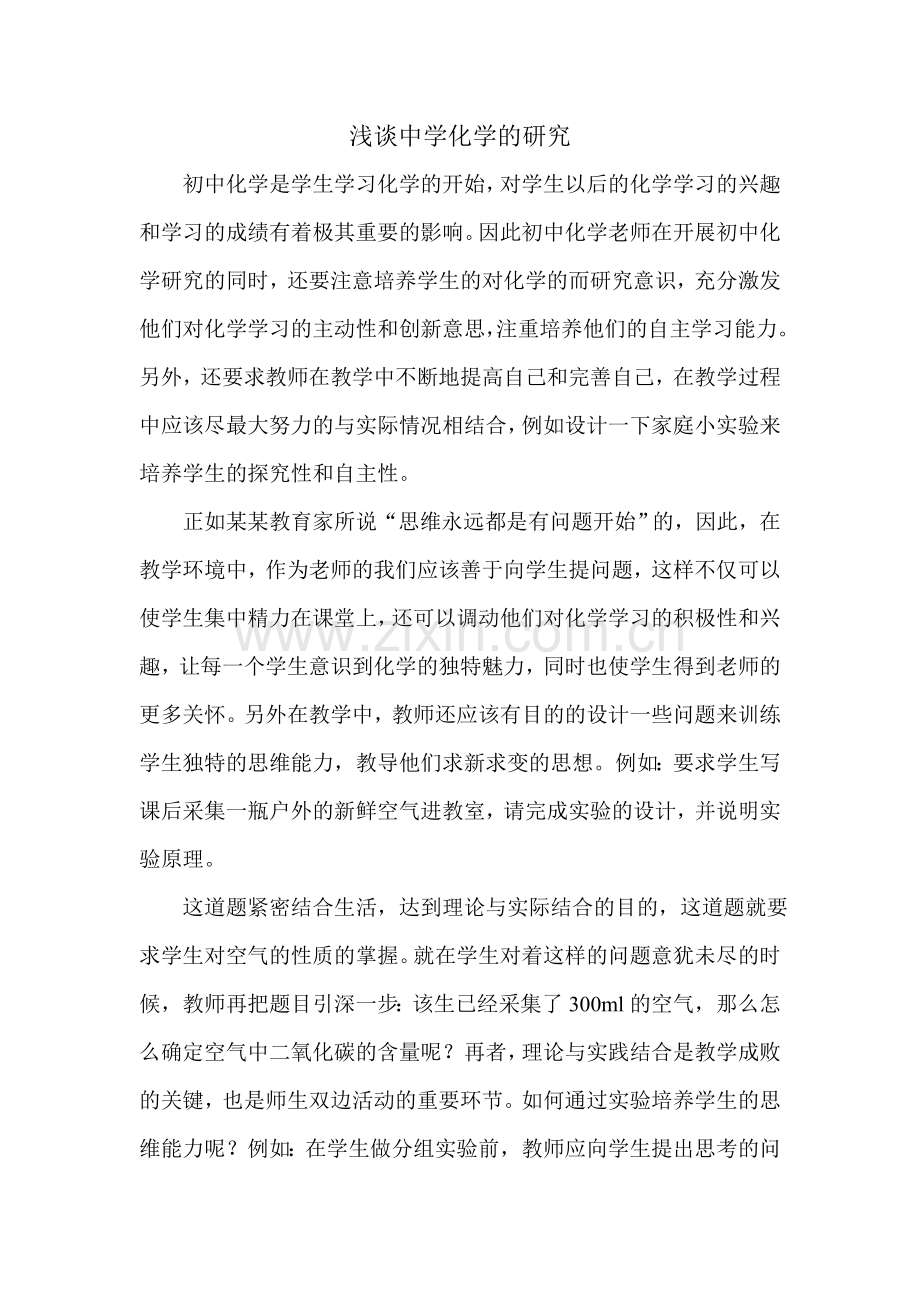 浅谈中学化学的研究

初中化学是学生学习化学的开始，对学生以后的化学学习的兴趣和学习的成绩有着极其重要的影响。因此初中化学老师在开展初中化学研究的同时，还要注意培养学生的对化学的而研究意识，充分激发他们对化学学习的主动性和创新意思，注重培养他们的自主学习能力。另外，还要求教师在教学中不断地提高自己和完善自己，在教学过程中应该尽最大努力的与实际情况相结合，例如设计一下家庭小实验来培养学生的探究性和自主性。

正如某某教育家所说“思维永远都是有问题开始”的，因此，在教学环境中，作为老师的我们应该善于向学生提问题，这样不仅可以使学生集中精力在课堂上，还可以调动他们对化学学习的积极性和兴趣，让每一个学生意识到化学的独特魅力，同时也使学生得到老师的更多关怀。另外在教学中，教师还应该有目的的设计一些问题来训练学生独特的思维能力，教导他们求新求变的思想。例如：要求学生写课后采集一瓶户外的新鲜空气进教室，请完成实验的设计，并说明实验原理。

这道题紧密结合生活，达到理论与实际结合的目的，这道题就要求学生对空气的性质的掌握。就在学生对着这样的问题意犹未尽的时候，教师再把题目引深一步：该生已经采集了 300ml 的空气，那么怎么确定空气中二氧化碳的含量呢？再者，理论与实践结合是教学成败的关键，也是师生双边活动的重要环节。如何通过实验培养学生的思维能力呢？例如：在学生做分组实验前，教师应向学生提出思考的问

www.zixin.com.cn